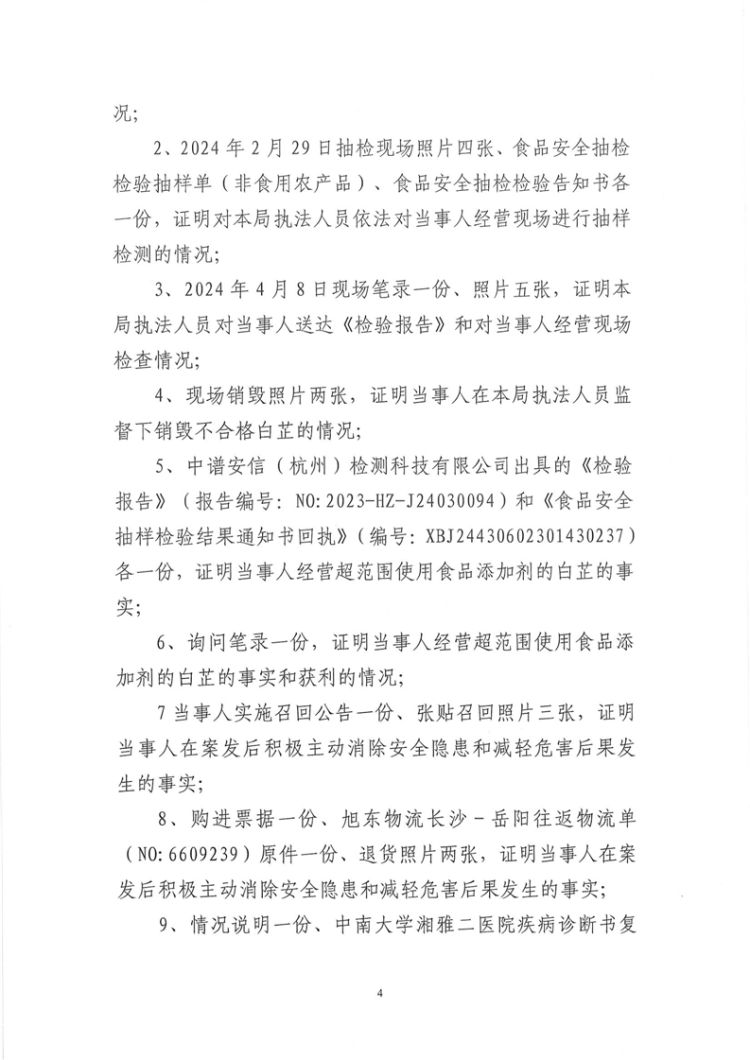 况；

2、2024年2月29日抽检现场照片四张、食品安全抽检检验抽样单（非食用农产品）、食品安全抽检检验告知书各一份，证明对本局执法人员依法对当事人经营现场进行抽样检测的情况；

3、2024年4月8日现场笔录一份、照片五张，证明本局执法人员对当事人送达《检验报告》和对当事人经营现场检查情况；

4、现场销毁照片两张，证明当事人在本局执法人员监督下销毁不合格白芷的情况；

5、中谱安信（杭州）检测科技有限公司出具的《检验报告》（报告编号：NO:2023-HZ-J24030094）和《食品安全抽样检验结果通知书回执》（编号：XBJ24430602301430237）各一份，证明当事人经营超范围使用食品添加剂的白芷的事实；

6、询问笔录一份，证明当事人经营超范围使用食品添加剂的白芷的事实和获利的情况；

7当事人实施召回公告一份、张贴召回照片三张，证明当事人在案发后积极主动消除安全隐患和减轻危害后果发生的事实；

8、购进票据一份、旭东物流长沙－岳阳往返物流单（NO:6609239）原件一份、退货照片两张，证明当事人在案发后积极主动消除安全隐患和减轻危害后果发生的事实；

9、情况说明一份、中南大学湘雅二医院疾病诊断书复

4